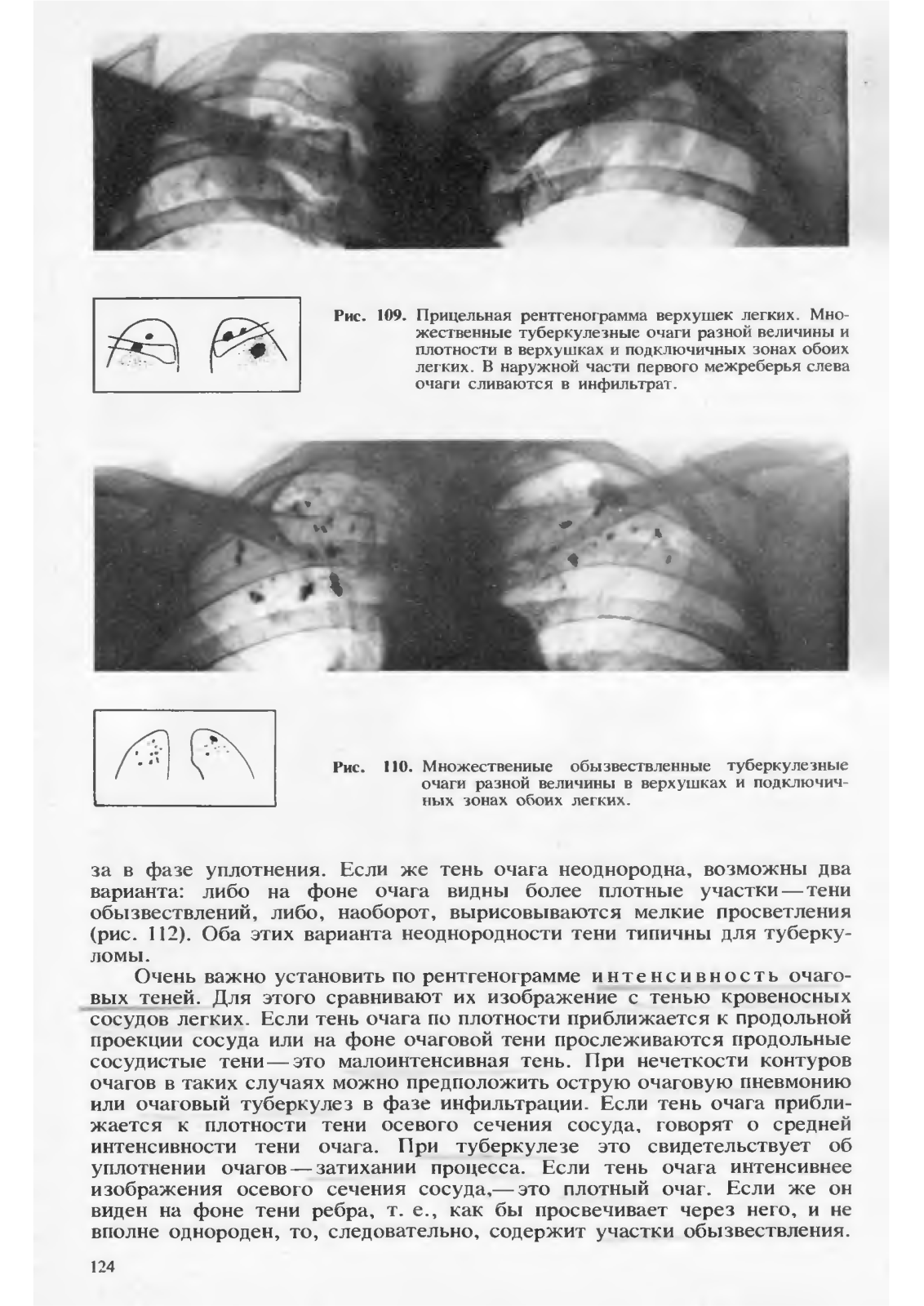 Рис. 109. Прицельная рентгенограмма верхушек легких. Множественные туберкулезные очаги разной величины и плотности в верхушках и подключичных зонах обоих легких. В наружной части первого межреберья слева очаги сливаются в инфильтрат.

Рис. 110. Множественные обызвествленные туберкулезные очаги разной величины в верхушках и подключичных зонах обоих легких.

за в фазе уплотнения. Если же тень очага неоднородна, возможны два варианта: либо на фоне очага видны более плотные участки — тени обызвествлений, либо, наоборот, вырисовываются мелкие просветления (рис. 112). Оба этих варианта неоднородности тени типичны для туберкуломы.

Очень важно установить по рентгенограмме интенсивность очаговых теней. Для этого сравнивают их изображение с тенью кровеносных сосудов легких. Если тень очага по плотности приближается к продольной проекции сосуда или на фоне очаговой тени прослеживаются продольные сосудистые тени — это малоинтенсивная тень. При нечеткости контуров очагов в таких случаях можно предположить острую очаговую пневмонию или очаговый туберкулез в фазе инфильтрации. Если тень очага приближается к плотности тени осевого сечения сосуда, говорят о средней интенсивности тени очага. При туберкулезе это свидетельствует об уплотнении очагов — затихании процесса. Если тень очага интенсивнее изображения осевого сечения сосуда,— это плотный очаг. Если же он виден на фоне тени ребра, т. е., как бы просвечивает через него, и не вполне однороден, то, следовательно, содержит участки обызвествления.

124